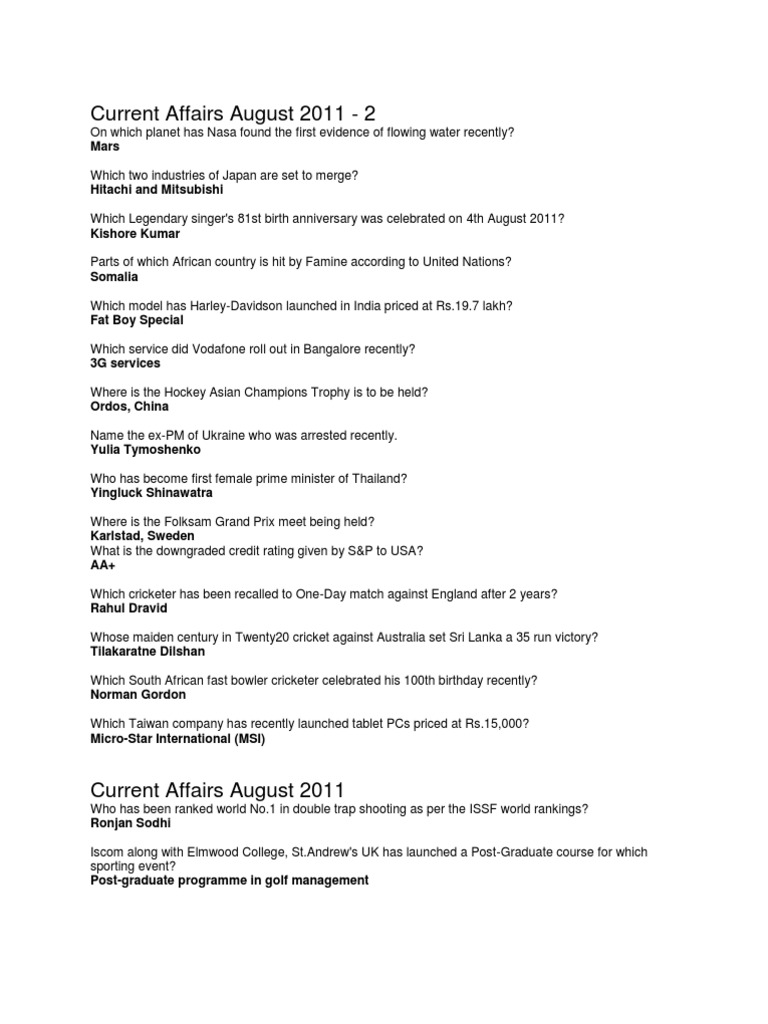 Current Affairs August 2011 - 2
On which planet has Nasa found the first evidence of flowing water recently?
Mars

Which two industries of Japan are set to merge?
Hitachi and Mitsubishi

Which Legendary singer's 81st birth anniversary was celebrated on 4th August 2011?
Kishore Kumar

Parts of which African country is hit by Famine according to United Nations?
Somalia

Which model has Harley-Davidson launched in India priced at Rs.19.7 lakh?
Fat Boy Special

Which service did Vodafone roll out in Bangalore recently?
3G services

Where is the Hockey Asian Champions Trophy is to be held?
Ordos, China

Name the ex-PM of Ukraine who was arrested recently.
Yulia Tymoshenko

Who has become first female prime minister of Thailand?
Yingluck Shinawatra

Where is the Folksam Grand Prix meet being held?
Karlstad, Sweden
What is the downgraded credit rating given by S&P to USA?
AA+

Which cricketer has been recalled to One-Day match against England after 2 years?
Rahul Dravid

Whose maiden century in Twenty20 cricket against Australia set Sri Lanka a 35 run victory?
Tilakaratne Dilshan

Which South African fast bowler cricketer celebrated his 100th birthday recently?
Norman Gordon

Which Taiwan company has recently launched tablet PCs priced at Rs.15,000?
Micro-Star International (MSI)

Current Affairs August 2011
Who has been ranked world No.1 in double trap shooting as per the ISSF world rankings?
Ronjan Sodhi

Iscom along with Elmwood College, St.Andrew's UK has launched a Post-Graduate course for which sporting event?
Post-graduate programme in golf management